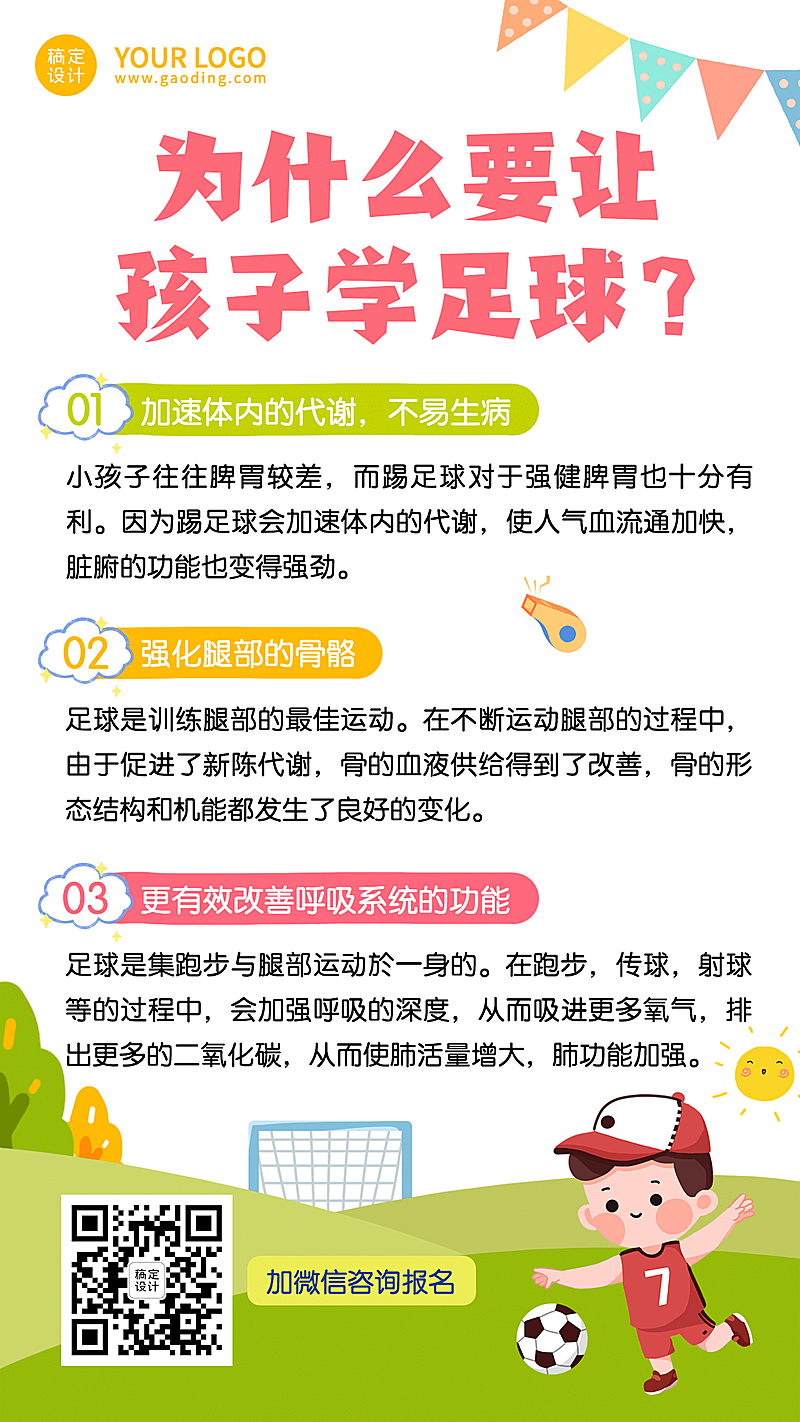 稿定设计 YOUR LOGO
www.gaoding.com

为什么要让孩子学足球？

01 加速体内的代谢，不易生病

小孩子往往脾胃较差，而踢足球对于强健脾胃也十分有利。因为踢足球会加速体内的代谢，使人气血流通加快，脏腑的功能也变得强劲。

02 强化腿部的骨骼

足球是训练腿部的最佳运动。在不断运动腿部的过程中，由于促进了新陈代谢，骨的血液供给得到了改善，骨的形态结构和机能都发生了良好的变化。

03 更有效改善呼吸系统的功能

足球是集跑步与腿部运动於一身的。在跑步，传球，射球等的过程中，会加强呼吸的深度，从而吸进更多氧气，排出更多的二氧化碳，从而使肺活量增大，肺功能加强。

稿定设计

加微信咨询报名

7